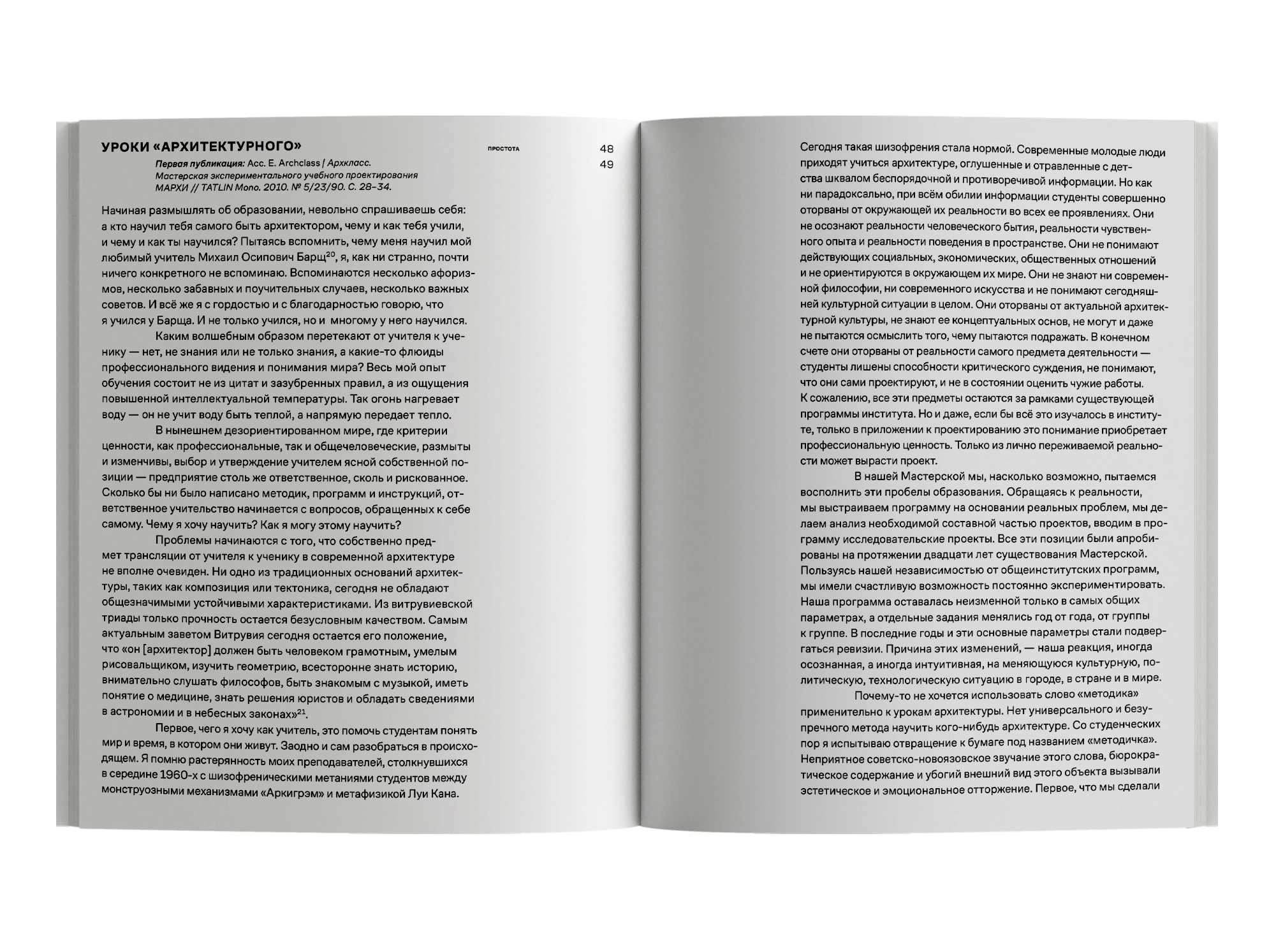 УРОКИ «АРХИТЕКТУРНОГО»

ПРОСТОТА

48
49

Первая публикация: Асс. Е. Archclass / Архкласс. Мастерская экспериментального учебного проектирования МАРХИ // TATLIN Mono. 2010. № 5/23/90. С. 28–34.

Начиная размышлять об образовании, невольно спрашиваешь себя: а кто научил тебя самого быть архитектором, чему и как тебя учили, и чему и как ты научился? Пытаясь вспомнить, чему меня научил мой любимый учитель Михаил Осипович Барщ$^{20}$, я, как ни странно, почти ничего конкретного не вспоминаю. Вспоминаются несколько афоризмов, несколько забавных и поучительных случаев, несколько важных советов. И всё же я с гордостью и с благодарностью говорю, что я учился у Барща. И не только учился, но и многому у него научился.

Каким волшебным образом перетекают от учителя к ученику — нет, не знания или не только знания, а какие-то флюиды профессионального видения и понимания мира? Весь мой опыт обучения состоит не из цитат и зазубренных правил, а из ощущения повышенной интеллектуальной температуры. Так огонь нагревает воду — он не учит воду быть теплой, а напрямую передает тепло.

В нынешнем дезориентированном мире, где критерии ценности, как профессиональные, так и общечеловеческие, размыты и изменчивы, выбор и утверждение учителем ясной собственной позиции — предприятие столь же ответственное, сколь и рискованное. Сколько бы ни было написано методик, программ и инструкций, ответственное учительство начинается с вопросов, обращенных к себе самому. Чему я хочу научить? Как я могу этому научить?

Проблемы начинаются с того, что собственно предмет трансляции от учителя к ученику в современной архитектуре не вполне очевиден. Ни одно из традиционных оснований архитектуры, таких как композиция или тектоника, сегодня не обладают общезначимыми устойчивыми характеристиками. Из витрувиевской триады только прочность остается безусловным качеством. Самым актуальным заветом Витрувия сегодня остается его положение, что «он [архитектор] должен быть человеком грамотным, умелым рисовальщиком, изучить геометрию, всесторонне знать историю, внимательно слушать философов, быть знакомым с музыкой, иметь понятие о медицине, знать решения юристов и обладать сведениями в астрономии и в небесных законах»$^{21}$.

Первое, чего я хочу как учитель, это помочь студентам понять мир и время, в котором они живут. Заодно и сам разобраться в происходящем. Я помню растерянность моих преподавателей, столкнувшихся в середине 1960-х с шизофреническими метаниями студентов между монструозными механизмами «Аркигрэм» и метафизикой Луи Кана.

Сегодня такая шизофрения стала нормой. Современные молодые люди приходят учиться архитектуре, оглушенные и отравленные с детства шквалом беспорядочной и противоречивой информации. Но как ни парадоксально, при всём обилии информации студенты совершенно оторваны от окружающей их реальности во всех ее проявлениях. Они не осознают реальности человеческого бытия, реальности чувственного опыта и реальности поведения в пространстве. Они не понимают действующих социальных, экономических, общественных отношений и не ориентируются в окружающем их мире. Они не знают ни современной философии, ни современного искусства и не понимают сегодняшней культурной ситуации в целом. Они оторваны от актуальной архитектурной культуры, не знают ее концептуальных основ, не могут и даже не пытаются осмыслить того, чему пытаются подражать. В конечном счете они оторваны от реальности самого предмета деятельности — студенты лишены способности критического суждения, не понимают, что они сами проектируют, и не в состоянии оценить чужие работы. К сожалению, все эти предметы остаются за рамками существующей программы института. Но и даже, если бы всё это изучалось в институте, только в приложении к проектированию это понимание приобретает профессиональную ценность. Только из лично переживаемой реальности может вырасти проект.

В нашей Мастерской мы, насколько возможно, пытаемся восполнить эти пробелы образования. Обращаясь к реальности, мы выстраиваем программу на основании реальных проблем, мы делаем анализ необходимой составной частью проектов, вводим в программу исследовательские проекты. Все эти позиции были апробированы на протяжении двадцати лет существования Мастерской. Пользуясь нашей независимостью от общеинститутских программ, мы имели счастливую возможность постоянно экспериментировать. Наша программа оставалась неизменной только в самых общих параметрах, а отдельные задания менялись год от года, от группы к группе. В последние годы и эти основные параметры стали подвергаться ревизии. Причина этих изменений, — наша реакция, иногда осознанная, а иногда интуитивная, на меняющуюся культурную, политическую, технологическую ситуацию в городе, в стране и в мире.

Почему-то не хочется использовать слово «методика» применительно к урокам архитектуры. Нет универсального и безупречного метода научить кого-нибудь архитектуре. Со студенческих пор я испытываю отвращение к бумаге под названием «методичка». Неприятное советско-новоязовское звучание этого слова, бюрократическое содержание и убогий внешний вид этого объекта вызывали эстетическое и эмоциональное отторжение. Первое, что мы сделали